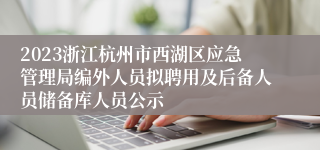 2023浙江杭州市西湖区应急管理局编外人员拟聘用及后备人员储备库人员公示